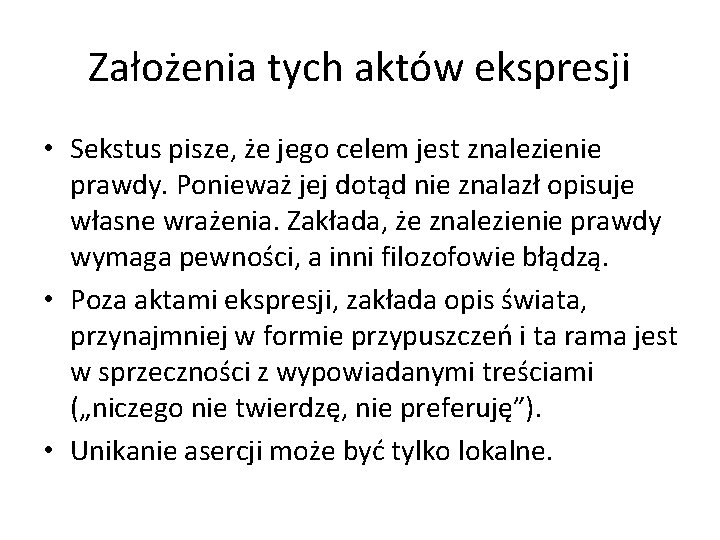 Założenia tych aktów ekspresji

• Sekstus pisze, że jego celem jest znalezienie prawdy. Ponieważ jej dotąd nie znalazł opisuje własne wrażenia. Zakłada, że znalezienie prawdy wymaga pewności, a inni filozofowie błądzą.
• Poza aktami ekspresji, zakłada opis świata, przynajmniej w formie przypuszczeń i ta rama jest w sprzeczności z wypowiadanymi treściami („niczego nie twierdzę, nie preferuję").
• Unikanie asercji może być tylko lokalne.